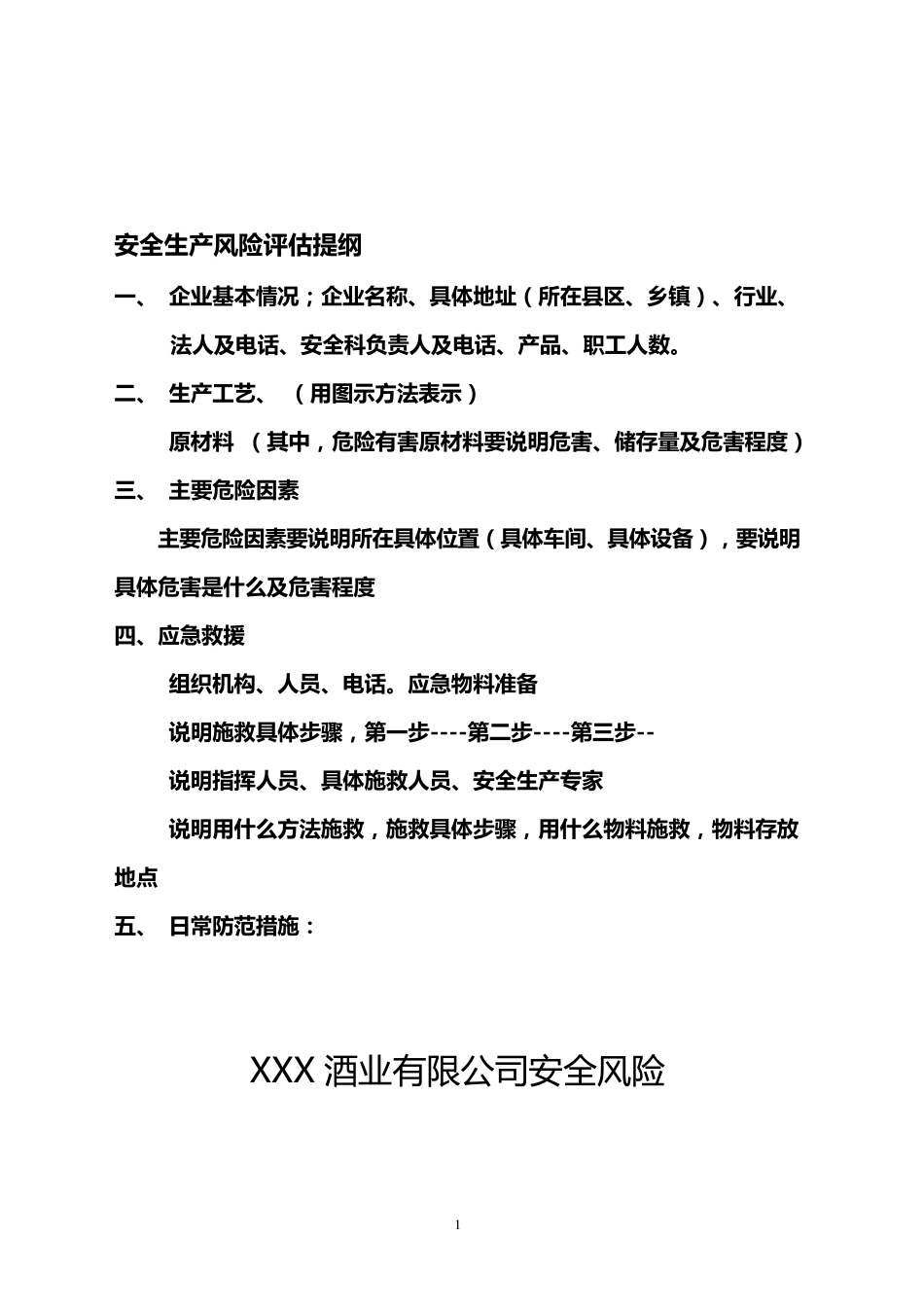 安全生产风险评估提纲

一、 企业基本情况；企业名称、具体地址（所在县区、乡镇）、行业、法人及电话、安全科负责人及电话、产品、职工人数。

二、 生产工艺、 （用图示方法表示）

原材料 （其中，危险有害原材料要说明危害、储存量及危害程度）

三、 主要危险因素

主要危险因素要说明所在具体位置（具体车间、具体设备），要说明具体危害是什么及危害程度

四、应急救援

组织机构、人员、电话。应急物料准备

说明施救具体步骤，第一步----第二步----第三步--

说明指挥人员、具体施救人员、安全生产专家

说明用什么方法施救，施救具体步骤，用什么物料施救，物料存放地点

五、 日常防范措施：

XXX 酒业有限公司安全风险

1